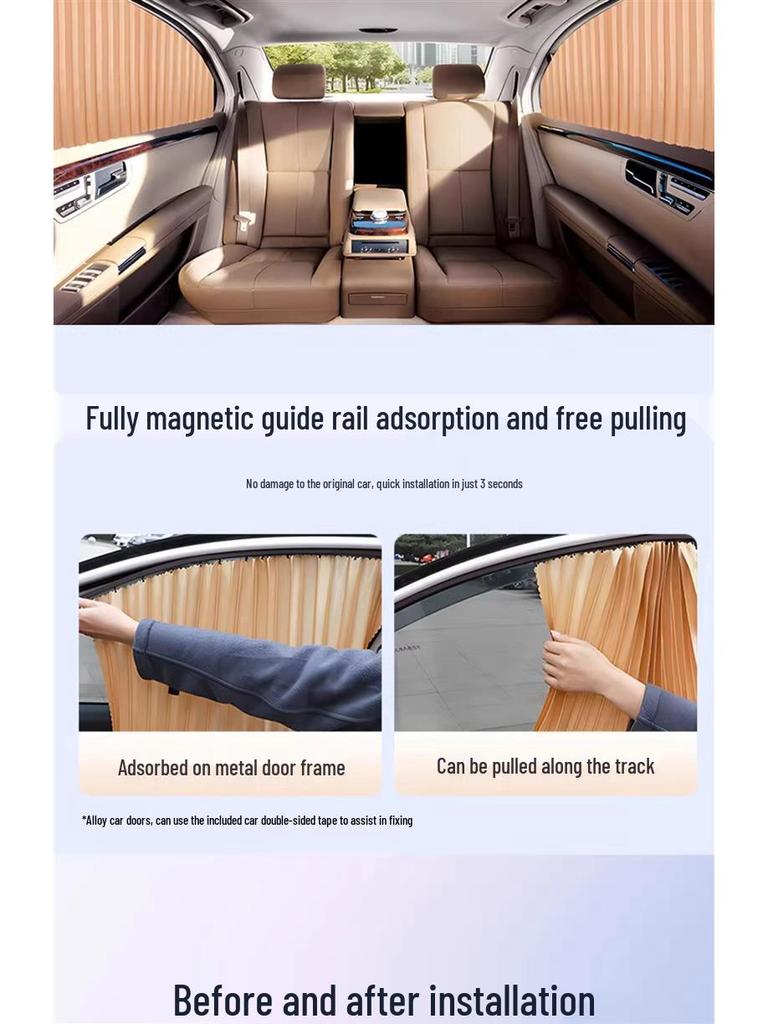 Fully magnetic guide rail adsorption and free pulling

No damage to the original car, quick installation in just 3 seconds

Adsorbed on metal door frame

Can be pulled along the track

*Alloy car doors, can use the included car double-sided tape to assist in fixing

Before and after installation